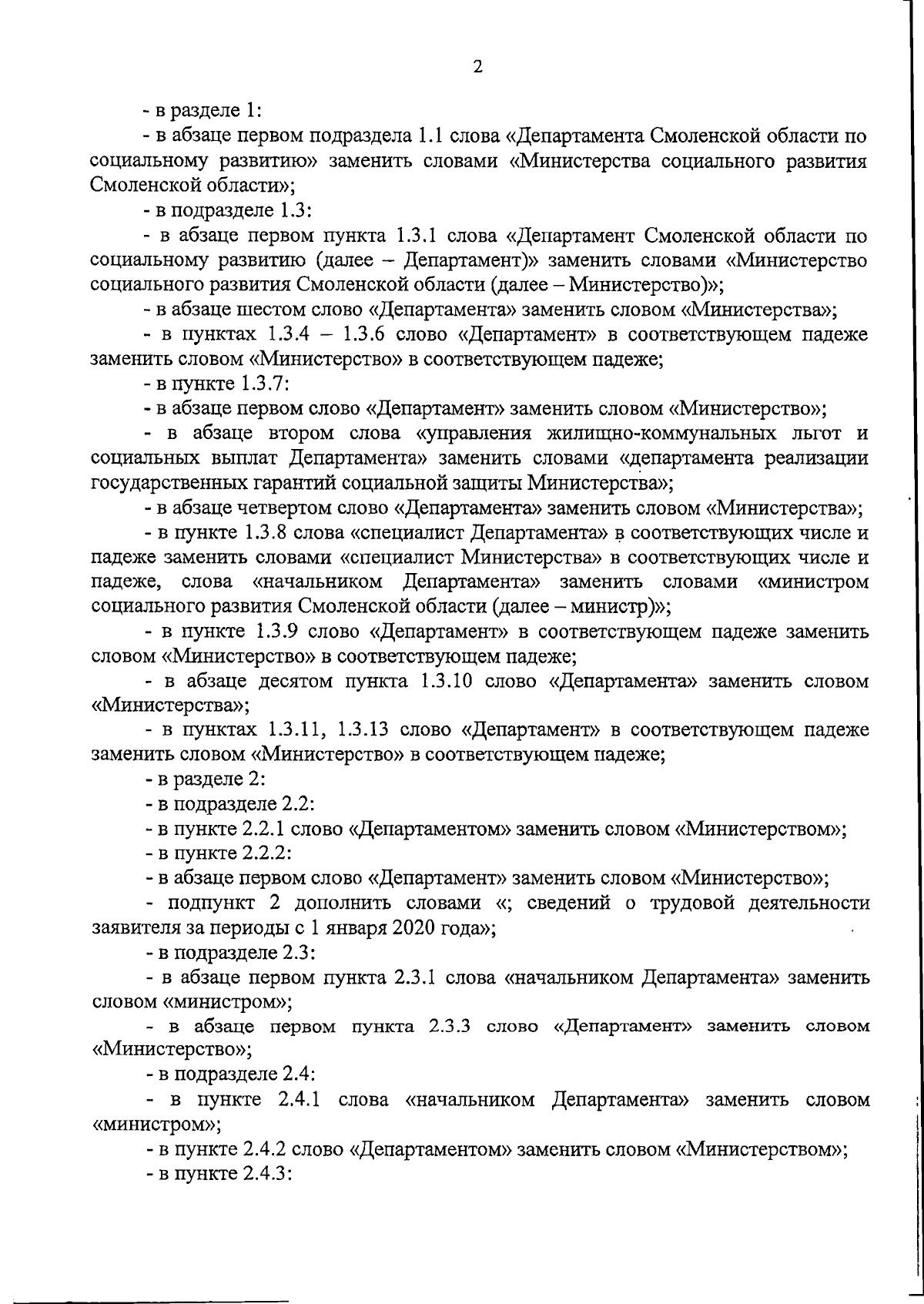 2

- в разделе 1:

- в абзаце первом подраздела 1.1 слова «Департамента Смоленской области по социальному развитию» заменить словами «Министерства социального развития Смоленской области»;

- в подразделе 1.3:

- в абзаце первом пункта 1.3.1 слова «Департамент Смоленской области по социальному развитию (далее – Департамент)» заменить словами «Министерство социального развития Смоленской области (далее – Министерство)»;

- в абзаце шестом слово «Департамента» заменить словом «Министерства»;

- в пунктах 1.3.4 – 1.3.6 слово «Департамент» в соответствующем падеже заменить словом «Министерство» в соответствующем падеже;

- в пункте 1.3.7:

- в абзаце первом слово «Департамент» заменить словом «Министерство»;

- в абзаце втором слова «управления жилищно-коммунальных льгот и социальных выплат Департамента» заменить словами «департамента реализации государственных гарантий социальной защиты Министерства»;

- в абзаце четвертом слово «Департамента» заменить словом «Министерства»;

- в пункте 1.3.8 слова «специалист Департамента» в соответствующих числе и падеже заменить словами «специалист Министерства» в соответствующих числе и падеже, слова «начальником Департамента» заменить словами «министром социального развития Смоленской области (далее – министр)»;

- в пункте 1.3.9 слово «Департамент» в соответствующем падеже заменить словом «Министерство» в соответствующем падеже;

- в абзаце десятом пункта 1.3.10 слово «Департамента» заменить словом «Министерства»;

- в пунктах 1.3.11, 1.3.13 слово «Департамент» в соответствующем падеже заменить словом «Министерство» в соответствующем падеже;

- в разделе 2:

- в подразделе 2.2:

- в пункте 2.2.1 слово «Департаментом» заменить словом «Министерством»;

- в пункте 2.2.2:

- в абзаце первом слово «Департамент» заменить словом «Министерство»;

- подпункт 2 дополнить словами «; сведений о трудовой деятельности заявителя за периоды с 1 января 2020 года»;

- в подразделе 2.3:

- в абзаце первом пункта 2.3.1 слова «начальником Департамента» заменить словом «министром»;

- в абзаце первом пункта 2.3.3 слово «Департамент» заменить словом «Министерство»;

- в подразделе 2.4:

- в пункте 2.4.1 слова «начальником Департамента» заменить словом «министром»;

- в пункте 2.4.2 слово «Департаментом» заменить словом «Министерством»;

- в пункте 2.4.3: